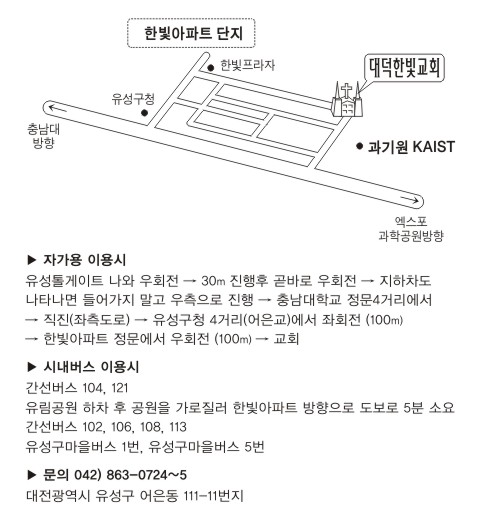 한빛아파트 단지

한빛프라자

대덕한빛교회

유성구청

충남대 방향

과기원 KAIST

엑스포 과학공원방향

▶ 자가용 이용시
유성톨게이트 나와 우회전 → 30m 진행후 곧바로 우회전 → 지하차도 나타나면 들어가지 말고 우측으로 진행 → 충남대학교 정문4거리에서 → 직진(좌측도로) → 유성구청 4거리(어은교)에서 좌회전 (100m) → 한빛아파트 정문에서 우회전 (100m) → 교회

▶ 시내버스 이용시
간선버스 104, 121
유림공원 하차 후 공원을 가로질러 한빛아파트 방향으로 도보로 5분 소요
간선버스 102, 106, 108, 113
유성구마을버스 1번, 유성구마을버스 5번

▶ 문의 042) 863-0724~5
대전광역시 유성구 어은동 111-11번지